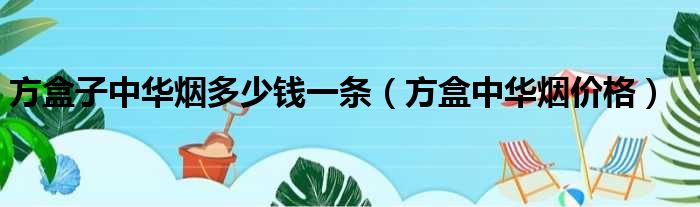 方盒子中华烟多少钱一条（方盒中华烟价格）